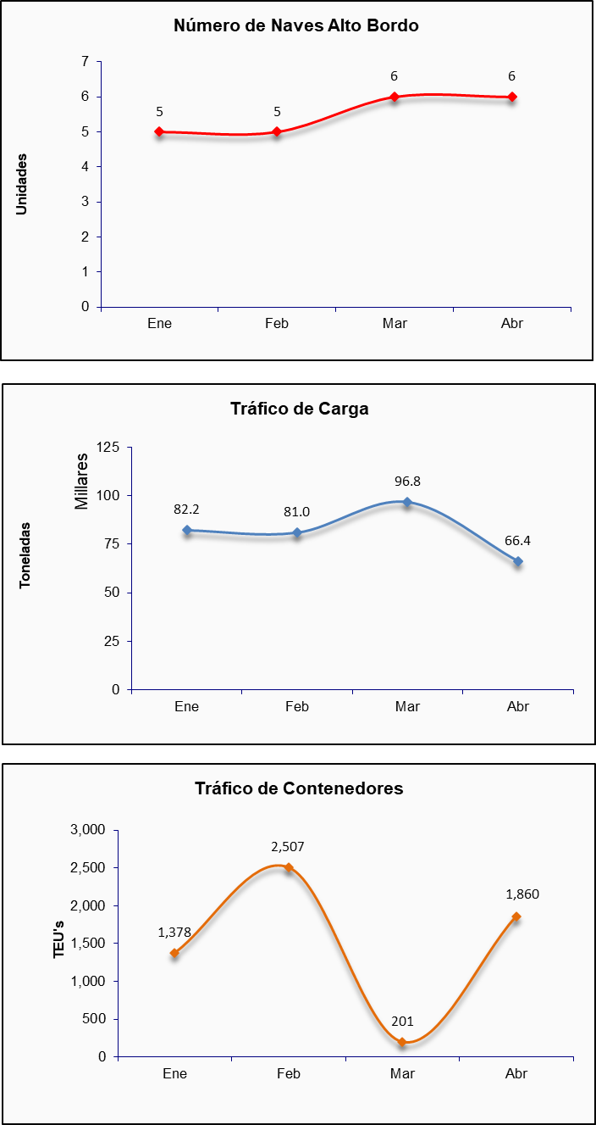 Número de Naves Alto Bordo

Unidades

7
6
5
4
3
2
1
0

5
5
6
6

Ene
Feb
Mar
Abr

Tráfico de Carga

Toneladas

Millares

125
100
75
50
25
0

82.2
81.0
96.8
66.4

Ene
Feb
Mar
Abr

Tráfico de Contenedores

TEU's

3,000
2,500
2,000
1,500
1,000
500
0

1,378
2,507
201
1,860

Ene
Feb
Mar
Abr